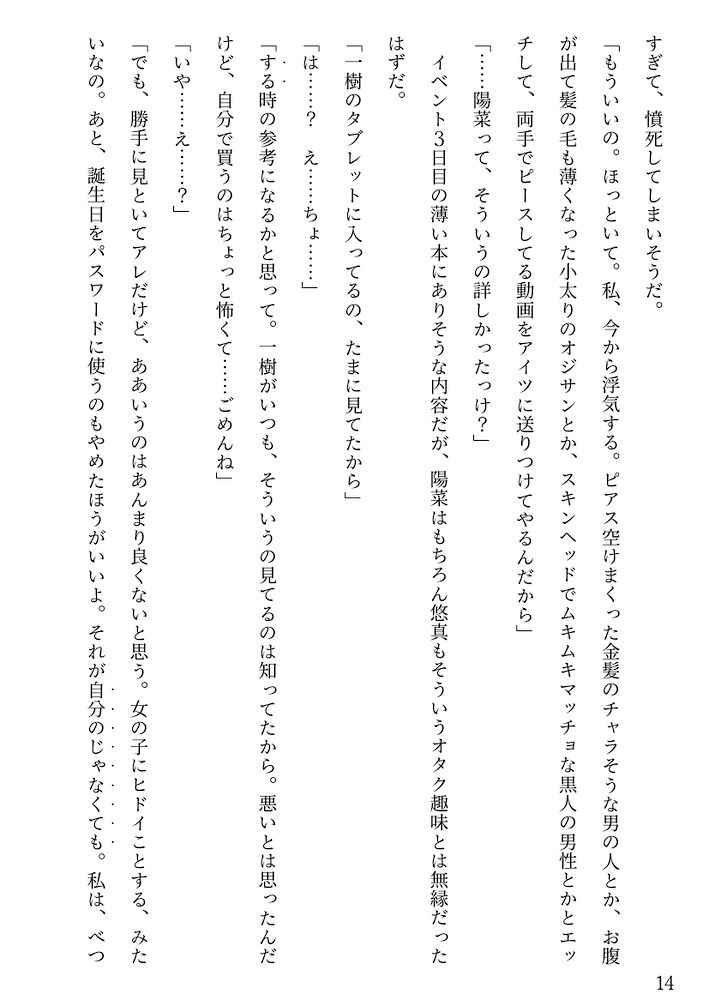 すぎて、憤死してしまいそうだ。

「もういいの。ほっといて。私、今から浮気する。ピアス空けまくった金髪のチャラそうな男の人とか、お腹が出て髪の毛も薄くなった小太りのオジサンとか、スキンヘッドでムキムキマッチョな黒人の男性とかとエッチして、両手でピースしてる動画をアイツに送りつけてやるんだから」

「……陽菜って、そういうの詳しかったっけ？」

イベント3日目の薄い本にありそうな内容だが、陽菜はもちろん悠真もそういうオタク趣味とは無縁だったはずだ。

「一樹のタブレットに入ってるの、たまに見てたから」

「は……？　え……ちょ……」

「する時の参考になるかと思って。一樹がいつも、そういうの見てるのは知ってたから。悪いとは思ったんだけど、自分で買うのはちょっと怖くて……ごめんね」

「いや……え……？」

「でも、勝手に見といてアレだけど、ああいうのはあんまり良くないと思う。女の子にヒドイことする、みたいなの。あと、誕生日をパスワードに使うのもやめたほうがいいよ。それが自分のじゃなくても。私は、べつ

14